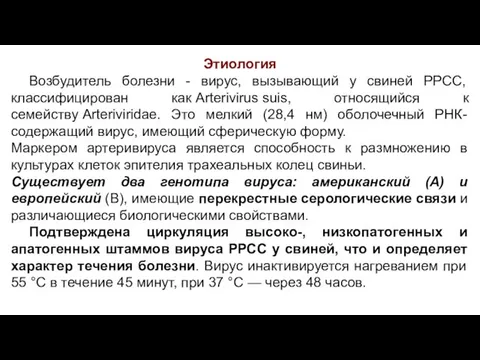 Этиология

Возбудитель болезни - вирус, вызывающий у свиней РРСС, классифицирован как Arterivirus suis, относящийся к семейству Arteriviridae. Это мелкий (28,4 нм) оболочечный РНК-содержащий вирус, имеющий сферическую форму.

Маркером артеривируса является способность к размножению в культурах клеток эпителия трахеальных колец свиньи.

Существует два генотипа вируса: американский (А) и европейский (В), имеющие перекрестные серологические связи и различающиеся биологическими свойствами.

Подтверждена циркуляция высоко-, низкопатогенных и апатогенных штаммов вируса РРСС у свиней, что и определяет характер течения болезни. Вирус инактивируется нагреванием при 55 °С в течение 45 минут, при 37 °С — через 48 часов.